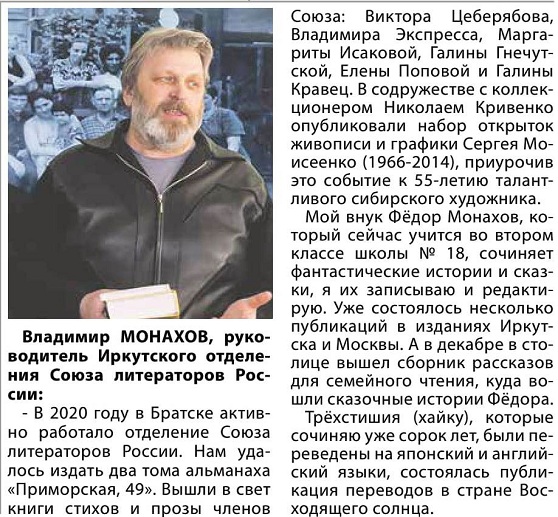 Владимир МОНАХОВ, руководитель Иркутского отделения Союза литераторов России:

- В 2020 году в Братске активно работало отделение Союза литераторов России. Нам удалось издать два тома альманаха «Приморская, 49». Вышли в свет книги стихов и прозы членов Союза: Виктора Цеберябова, Владимира Экспресса, Маргариты Исаковой, Галины Гнечутской, Елены Поповой и Галины Кравец. В содружестве с коллекционером Николаем Кривенко опубликовали набор открыток живописи и графики Сергея Моисеенко (1966-2014), приурочив это событие к 55-летию талантливого сибирского художника.

Мой внук Фёдор Монахов, который сейчас учится во втором классе школы № 18, сочиняет фантастические истории и сказки, я их записываю и редактирую. Уже состоялось несколько публикаций в изданиях Иркутска и Москвы. А в декабре в столице вышел сборник рассказов для семейного чтения, куда вошли сказочные истории Фёдора.

Трёхстишия (хайку), которые сочиняю уже сорок лет, были переведены на японский и английский языки, состоялась публикация переводов в стране Восходящего солнца.